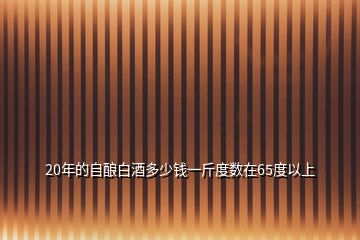 20年的自酿白酒多少钱一斤度数在65度以上